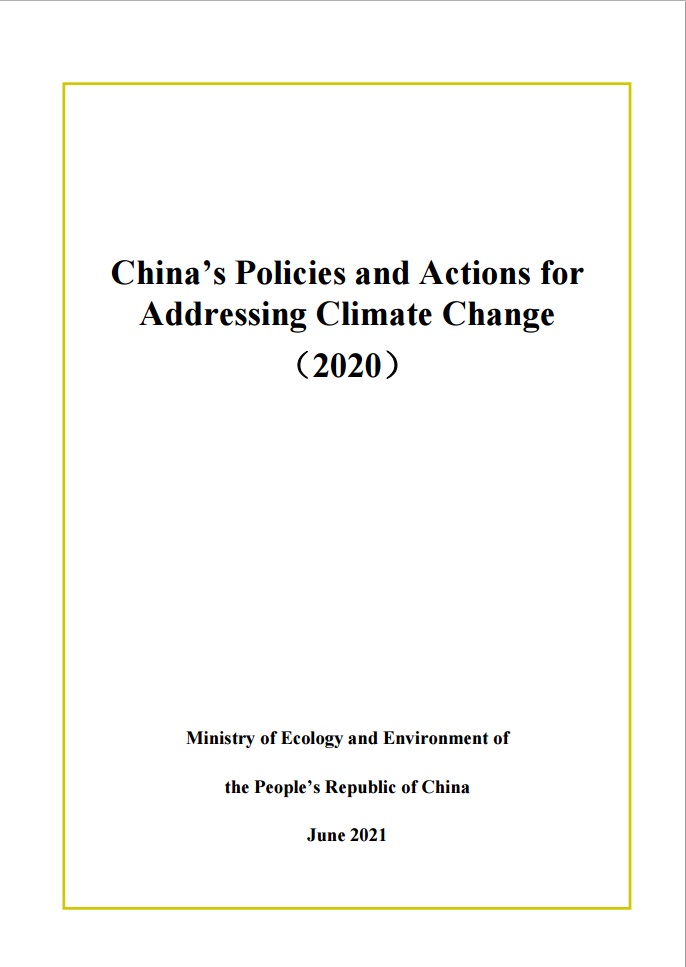 China’s Policies and Actions for Addressing Climate Change

（2020）

Ministry of Ecology and Environment of

the People’s Republic of China

June 2021